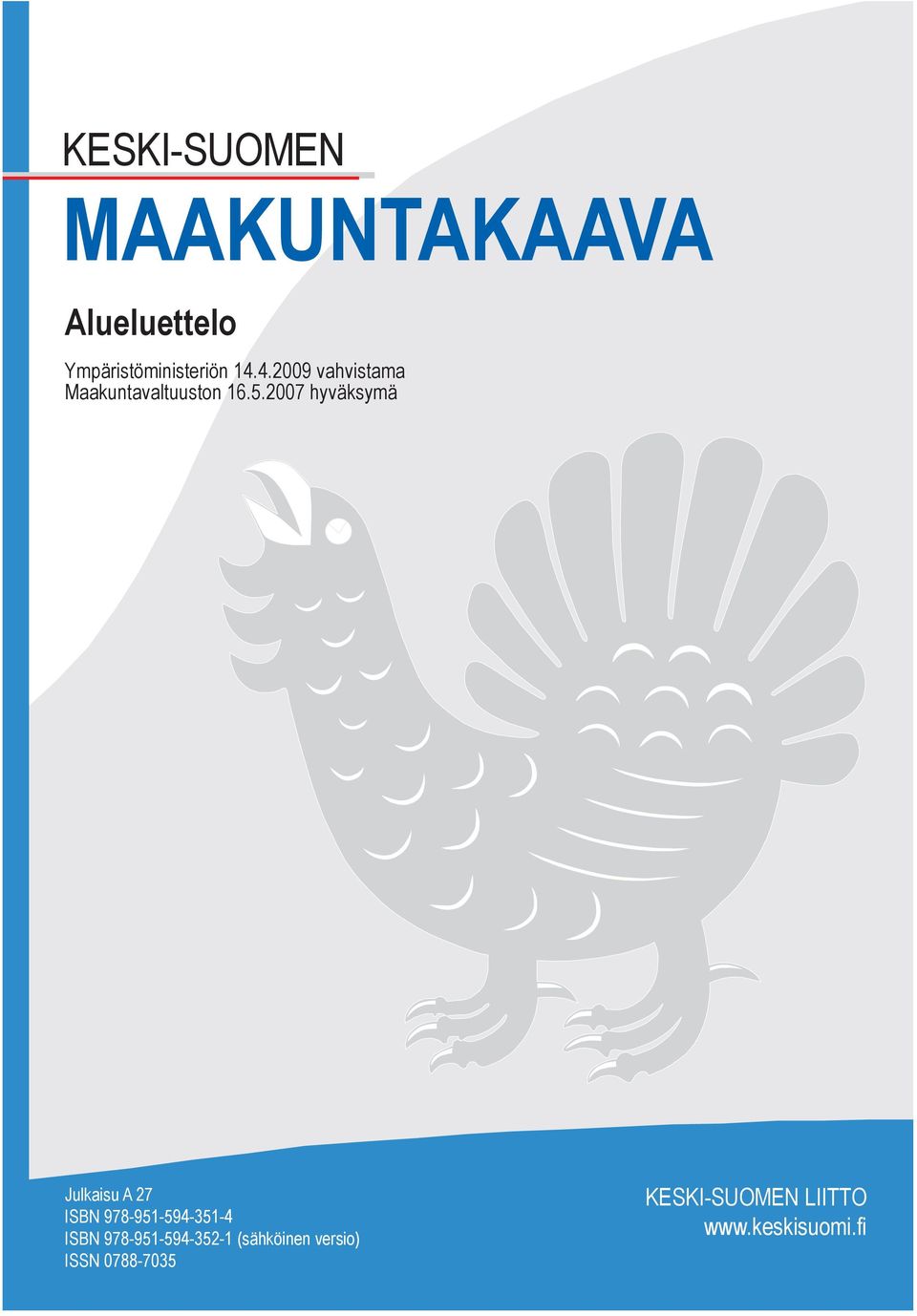 KESKI-SUOMEN

MAAKUNTAKAAVA

Alueluettelo

Ympäristöministeriön 14.4.2009 vahvistama
Maakuntavaltuuston 16.5.2007 hyväksymä

Julkaisu A 27
ISBN 978-951-594-351-4
ISBN 978-951-594-352-1 (sähköinen versio)
ISSN 0788-7035

KESKI-SUOMEN LIITTO
www.keskisuomi.fi